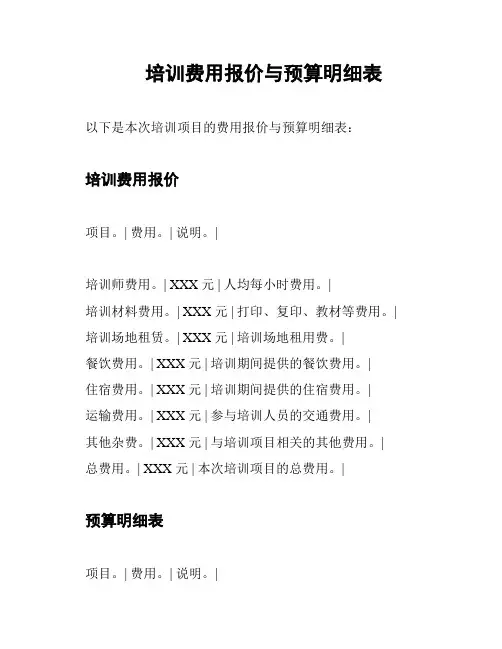 培训费用报价与预算明细表

以下是本次培训项目的费用报价与预算明细表：

培训费用报价

项目。| 费用。| 说明。|

培训师费用。| XXX 元 | 人均每小时费用。|
培训材料费用。| XXX 元 | 打印、复印、教材等费用。|
培训场地租赁。| XXX 元 | 培训场地租用费。|
餐饮费用。| XXX 元 | 培训期间提供的餐饮费用。|
住宿费用。| XXX 元 | 培训期间提供的住宿费用。|
运输费用。| XXX 元 | 参与培训人员的交通费用。|
其他杂费。| XXX 元 | 与培训项目相关的其他费用。|
总费用。| XXX 元 | 本次培训项目的总费用。|

预算明细表

项目。| 费用。| 说明。|